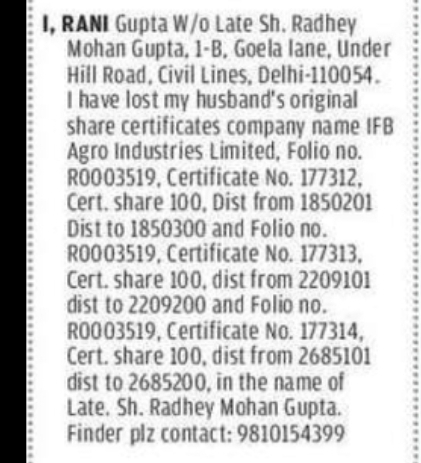 I, RANI Gupta W/o Late Sh. Radhey Mohan Gupta, 1-B, Goela lane, Under Hill Road, Civil Lines, Delhi-110054. I have lost my husband's original share certificates company name IFB Agro Industries Limited, Folio no. R0003519, Certificate No. 177312, Cert. share 100, Dist from 1850201 Dist to 1850300 and Folio no. R0003519, Certificate No. 177313, Cert. share 100, dist from 2209101 dist to 2209200 and Folio no. R0003519, Certificate No. 177314, Cert. share 100, dist from 2685101 dist to 2685200, in the name of Late. Sh. Radhey Mohan Gupta. Finder plz contact: 9810154399